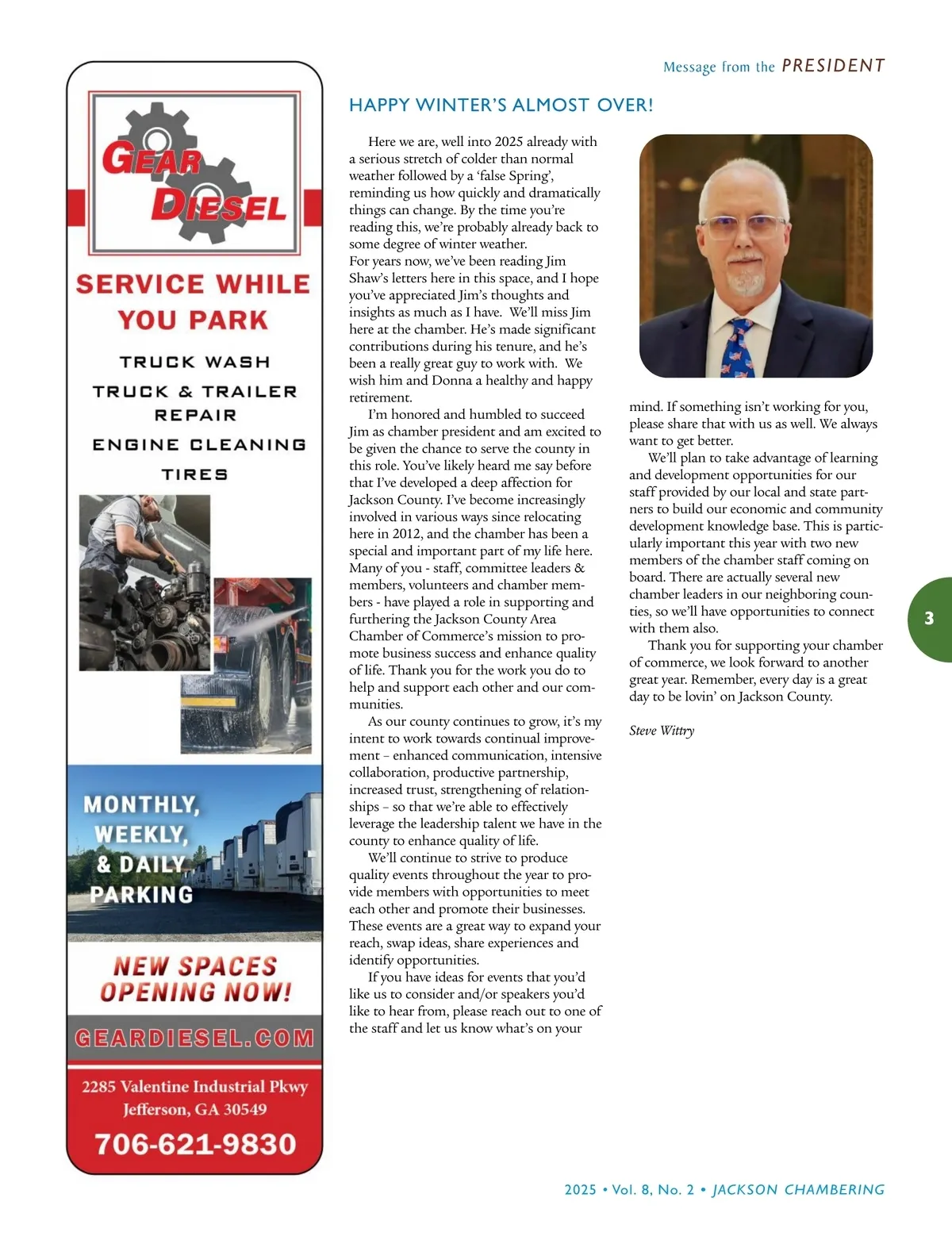 GEAR DIESEL

SERVICE WHILE YOU PARK

TRUCK WASH

TRUCK & TRAILER REPAIR

ENGINE CLEANING

TIRES

MONTHLY, WEEKLY, & DAILY PARKING

NEW SPACES OPENING NOW!

GEARDIESEL.COM

2285 Valentine Industrial Pkwy
Jefferson, GA 30549

706-621-9830

Message from the PRESIDENT

HAPPY WINTER'S ALMOST OVER!

Here we are, well into 2025 already with a serious stretch of colder than normal weather followed by a 'false Spring', reminding us how quickly and dramatically things can change. By the time you're reading this, we're probably already back to some degree of winter weather.
For years now, we've been reading Jim Shaw's letters here in this space, and I hope you've appreciated Jim's thoughts and insights as much as I have. We'll miss Jim here at the chamber. He's made significant contributions during his tenure, and he's been a really great guy to work with. We wish him and Donna a healthy and happy retirement.

I'm honored and humbled to succeed Jim as chamber president and am excited to be given the chance to serve the county in this role. You've likely heard me say before that I've developed a deep affection for Jackson County. I've become increasingly involved in various ways since relocating here in 2012, and the chamber has been a special and important part of my life here. Many of you - staff, committee leaders & members, volunteers and chamber members - have played a role in supporting and furthering the Jackson County Area Chamber of Commerce's mission to promote business success and enhance quality of life. Thank you for the work you do to help and support each other and our communities.

As our county continues to grow, it's my intent to work towards continual improvement – enhanced communication, intensive collaboration, productive partnership, increased trust, strengthening of relationships – so that we're able to effectively leverage the leadership talent we have in the county to enhance quality of life.

We'll continue to strive to produce quality events throughout the year to provide members with opportunities to meet each other and promote their businesses. These events are a great way to expand your reach, swap ideas, share experiences and identify opportunities.

If you have ideas for events that you'd like us to consider and/or speakers you'd like to hear from, please reach out to one of the staff and let us know what's on your mind. If something isn't working for you, please share that with us as well. We always want to get better.

We'll plan to take advantage of learning and development opportunities for our staff provided by our local and state partners to build our economic and community development knowledge base. This is particularly important this year with two new members of the chamber staff coming on board. There are actually several new chamber leaders in our neighboring counties, so we'll have opportunities to connect with them also.

Thank you for supporting your chamber of commerce, we look forward to another great year. Remember, every day is a great day to be lovin' on Jackson County.

Steve Wittry

3

2025 • Vol. 8, No. 2 • JACKSON CHAMBERING